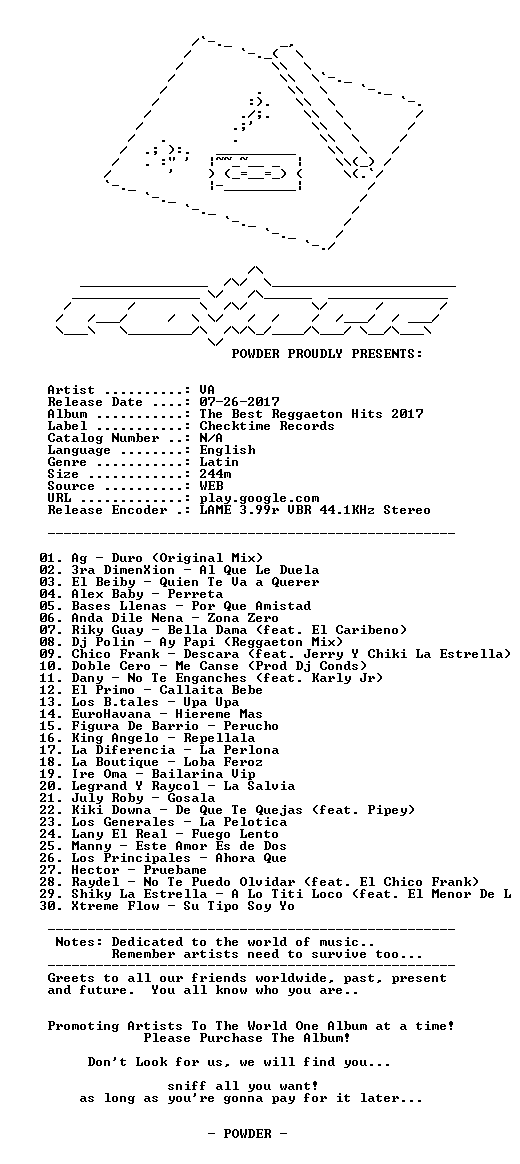 POWDER PROUDLY PRESENTS:

Artist ..........: VA
Release Date ....: 07-26-2017
Album ...........: The Best Reggaeton Hits 2017
Label ...........: Checktime Records
Catalog Number ..: N/A
Language ........: English
Genre ...........: Latin
Size ............: 244m
Source ..........: WEB
URL .............: play.google.com
Release Encoder .: LAME 3.99r VBR 44.1KHz Stereo

01. Ag - Duro (Original Mix)
02. 3ra DimenXion - Al Que Le Duela
03. El Beiby - Quien Te Va a Querer
04. Alex Baby - Perreta
05. Bases Llenas - Por Que Amistad
06. Anda Dile Nena - Zona Zero
07. Riky Guay - Bella Dama (feat. El Caribeno)
08. Dj Polin - Ay Papi (Reggaeton Mix)
09. Chico Frank - Descara (feat. Jerry Y Chiki La Estrella)
10. Doble Cero - Me Canse (Prod Dj Conds)
11. Dany - No Te Enganches (feat. Karly Jr)
12. El Primo - Callaita Bebe
13. Los B.tales - Upa Upa
14. EuroHavana - Hiereme Mas
15. Figura De Barrio - Perucho
16. King Angelo - Repellala
17. La Diferencia - La Perlona
18. La Boutique - Loba Feroz
19. Ire Oma - Bailarina Vip
20. Legrand Y Raycol - La Salvia
21. July Roby - Gosala
22. Kiki Downa - De Que Te Quejas (feat. Pipey)
23. Los Generales - La Pelotica
24. Lany El Real - Fuego Lento
25. Manny - Este Amor Es de Dos
26. Los Principales - Ahora Que
27. Hector - Pruebame
28. Raydel - No Te Puedo Olvidar (feat. El Chico Frank)
29. Shiky La Estrella - A Lo Titi Loco (feat. El Menor De L
30. Xtreme Flow - Su Tipo Soy Yo

Notes: Dedicated to the world of music..
Remember artists need to survive too...

Greets to all our friends worldwide, past, present and future. You all know who you are..

Promoting Artists To The World One Album at a time!
Please Purchase The Album!

Don't Look for us, we will find you...

sniff all you want!
as long as you're gonna pay for it later...

- POWDER -